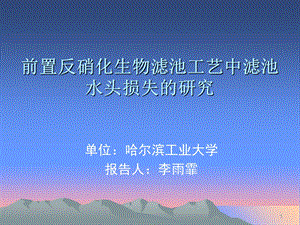 前置反硝化生物滤池工艺中滤池水头损失的研究

单位：哈尔滨工业大学
报告人：李雨霏